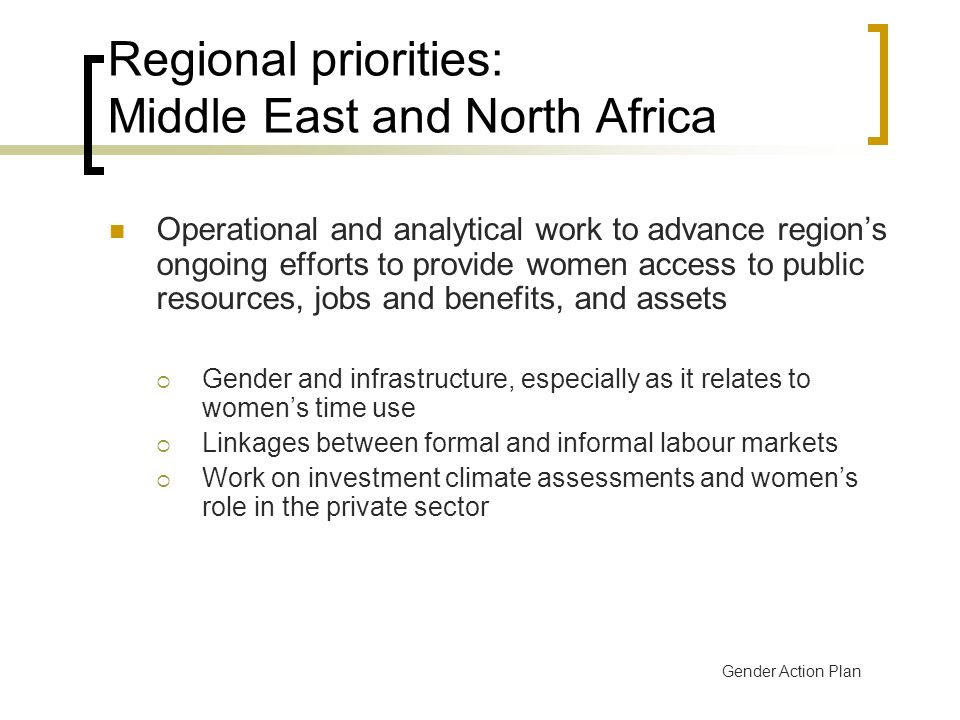 Regional priorities:
Middle East and North Africa

Operational and analytical work to advance region’s ongoing efforts to provide women access to public resources, jobs and benefits, and assets

Gender and infrastructure, especially as it relates to women’s time use

Linkages between formal and informal labour markets

Work on investment climate assessments and women’s role in the private sector

Gender Action Plan